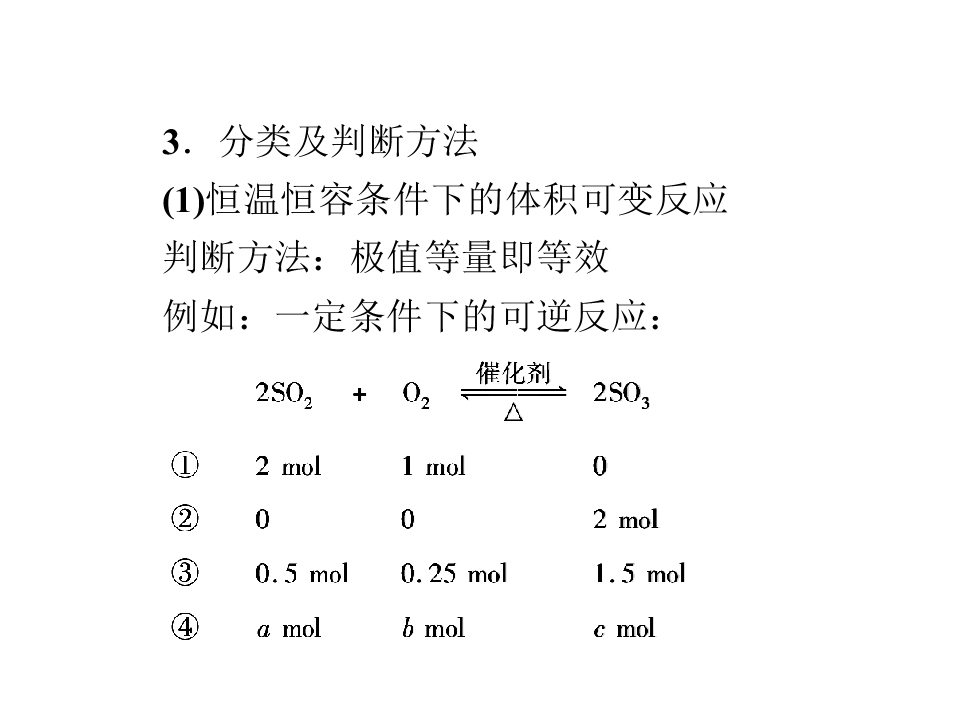 3．分类及判断方法

(1)恒温恒容条件下的体积可变反应

判断方法：极值等量即等效

例如：一定条件下的可逆反应：

$2SO_2 + O_2 \underset{\triangle}{\overset{催化剂}{\rightleftharpoons}} 2SO_3$

① 2 mol 1 mol 0

② 0 0 2 mol

③ 0.5 mol 0.25 mol 1.5 mol

④ a mol b mol c mol